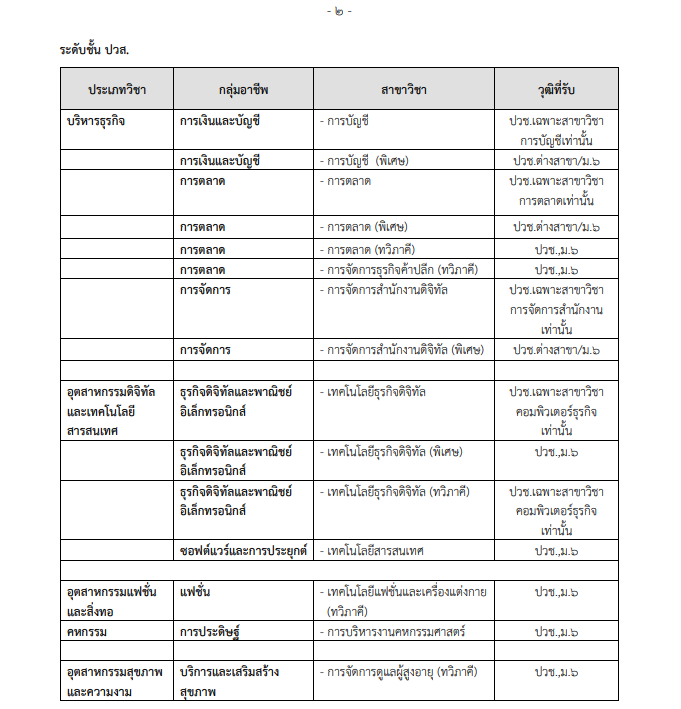 - ๒ -

ระดับชั้น ปวส.

| ประเภทวิชา | กลุ่มอาชีพ | สาขาวิชา | วุฒิที่รับ |
|---|---|---|---|
| บริหารธุรกิจ | การเงินและบัญชี | - การบัญชี | ปวช.เฉพาะสาขาวิชาการบัญชีเท่านั้น |
| | การเงินและบัญชี | - การบัญชี (พิเศษ) | ปวช.ต่างสาขา/ม.๖ |
| | การตลาด | - การตลาด | ปวช.เฉพาะสาขาวิชาการตลาดเท่านั้น |
| | การตลาด | - การตลาด (พิเศษ) | ปวช.ต่างสาขา/ม.๖ |
| | การตลาด | - การตลาด (ทวิภาคี) | ปวช.,ม.๖ |
| | การตลาด | - การจัดการธุรกิจค้าปลีก (ทวิภาคี) | ปวช.,ม.๖ |
| | การจัดการ | - การจัดการสำนักงานดิจิทัล | ปวช.เฉพาะสาขาวิชาการจัดการสำนักงานเท่านั้น |
| | การจัดการ | - การจัดการสำนักงานดิจิทัล (พิเศษ) | ปวช.ต่างสาขา/ม.๖ |
| | | | |
| อุตสาหกรรมดิจิทัลและเทคโนโลยีสารสนเทศ | ธุรกิจดิจิทัลและพาณิชย์อิเล็กทรอนิกส์ | - เทคโนโลยีธุรกิจดิจิทัล | ปวช.เฉพาะสาขาวิชาคอมพิวเตอร์ธุรกิจเท่านั้น |
| | ธุรกิจดิจิทัลและพาณิชย์อิเล็กทรอนิกส์ | - เทคโนโลยีธุรกิจดิจิทัล (พิเศษ) | ปวช.,ม.๖ |
| | ธุรกิจดิจิทัลและพาณิชย์อิเล็กทรอนิกส์ | - เทคโนโลยีธุรกิจดิจิทัล (ทวิภาคี) | ปวช.เฉพาะสาขาวิชาคอมพิวเตอร์ธุรกิจเท่านั้น |
| | ซอฟต์แวร์และการประยุกต์ | - เทคโนโลยีสารสนเทศ | ปวช.,ม.๖ |
| | | | |
| อุตสาหกรรมแฟชั่นและสิ่งทอ | แฟชั่น | - เทคโนโลยีแฟชั่นและเครื่องแต่งกาย (ทวิภาคี) | ปวช.,ม.๖ |
| คหกรรม | การประดิษฐ์ | - การบริหารงานคหกรรมศาสตร์ | ปวช.,ม.๖ |
| | | | |
| อุตสาหกรรมสุขภาพและความงาม | บริการและเสริมสร้างสุขภาพ | - การจัดการดูแลผู้สูงอายุ (ทวิภาคี) | ปวช.,ม.๖ |